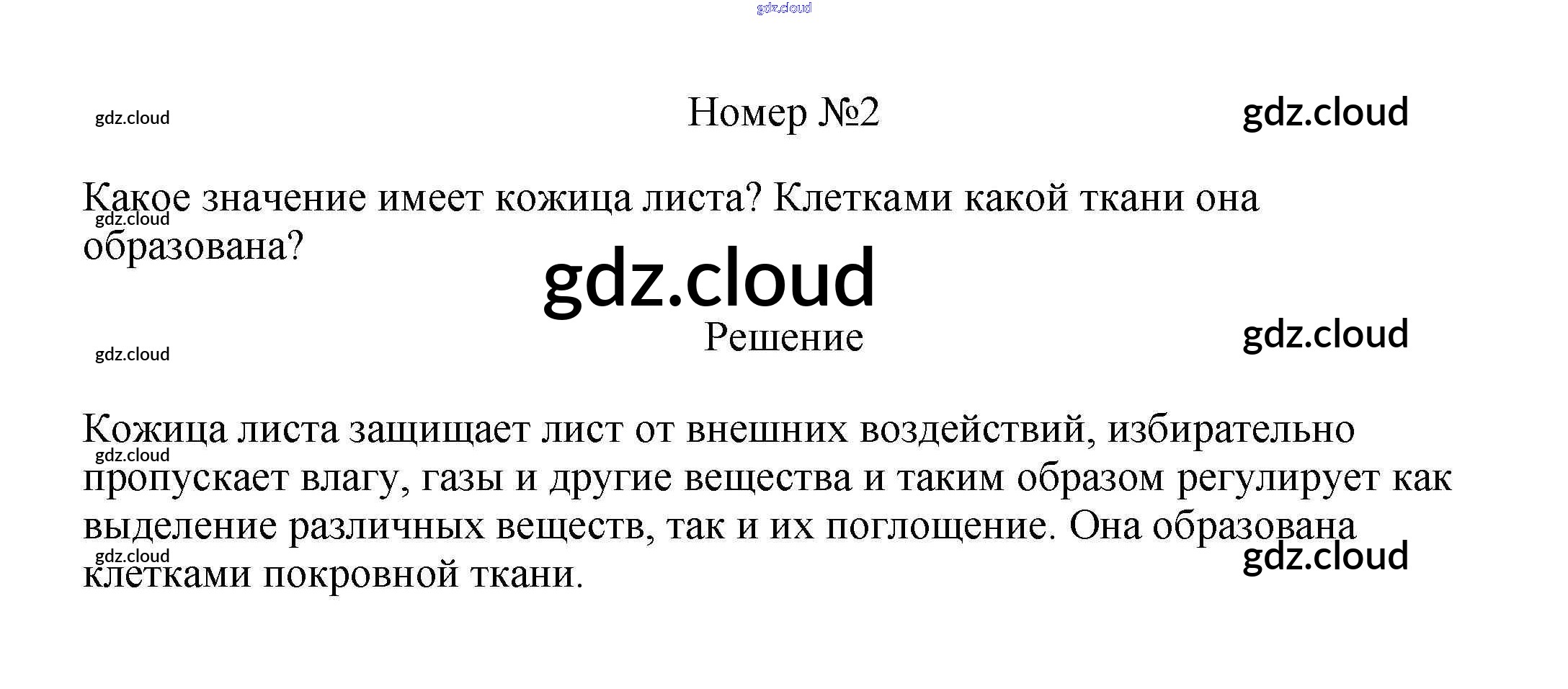 Номер №2

Какое значение имеет кожица листа? Клетками какой ткани она образована?

Решение

Кожица листа защищает лист от внешних воздействий, избирательно пропускает влагу, газы и другие вещества и таким образом регулирует как выделение различных веществ, так и их поглощение. Она образована клетками покровной ткани.

gdz.cloud